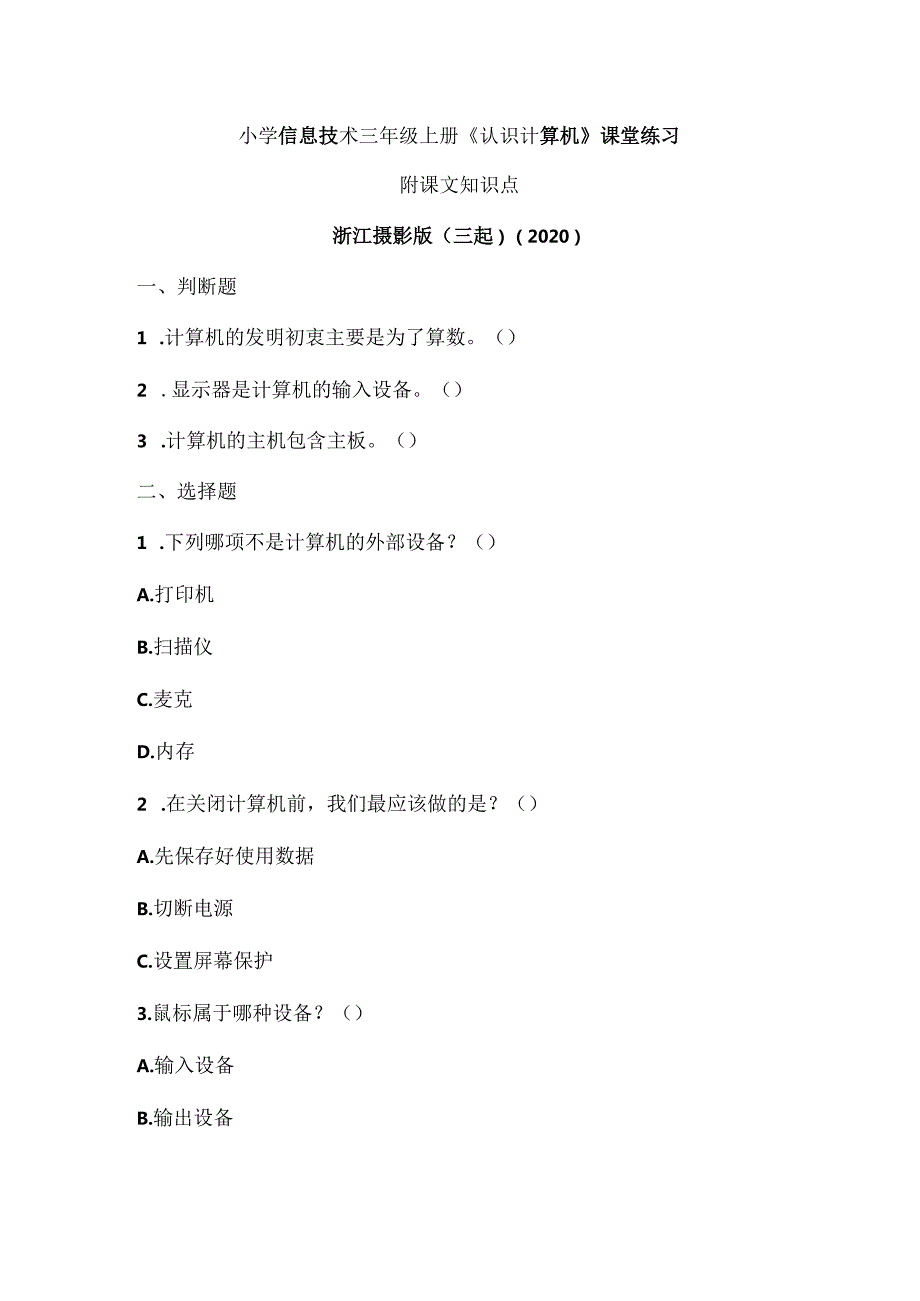 小学信息技术三年级上册《认识计算机》课堂练习

附课文知识点

浙江摄影版（三起）(2020)

一、判断题

1 .计算机的发明初衷主要是为了算数。()

2 . 显示器是计算机的输入设备。()

3 .计算机的主机包含主板。()

二、选择题

1 .下列哪项不是计算机的外部设备？()

A.打印机

B.扫描仪

C.麦克

D.内存

2 .在关闭计算机前，我们最应该做的是？()

A.先保存好使用数据

B.切断电源

C.设置屏幕保护

3.鼠标属于哪种设备？()

A.输入设备

B.输出设备